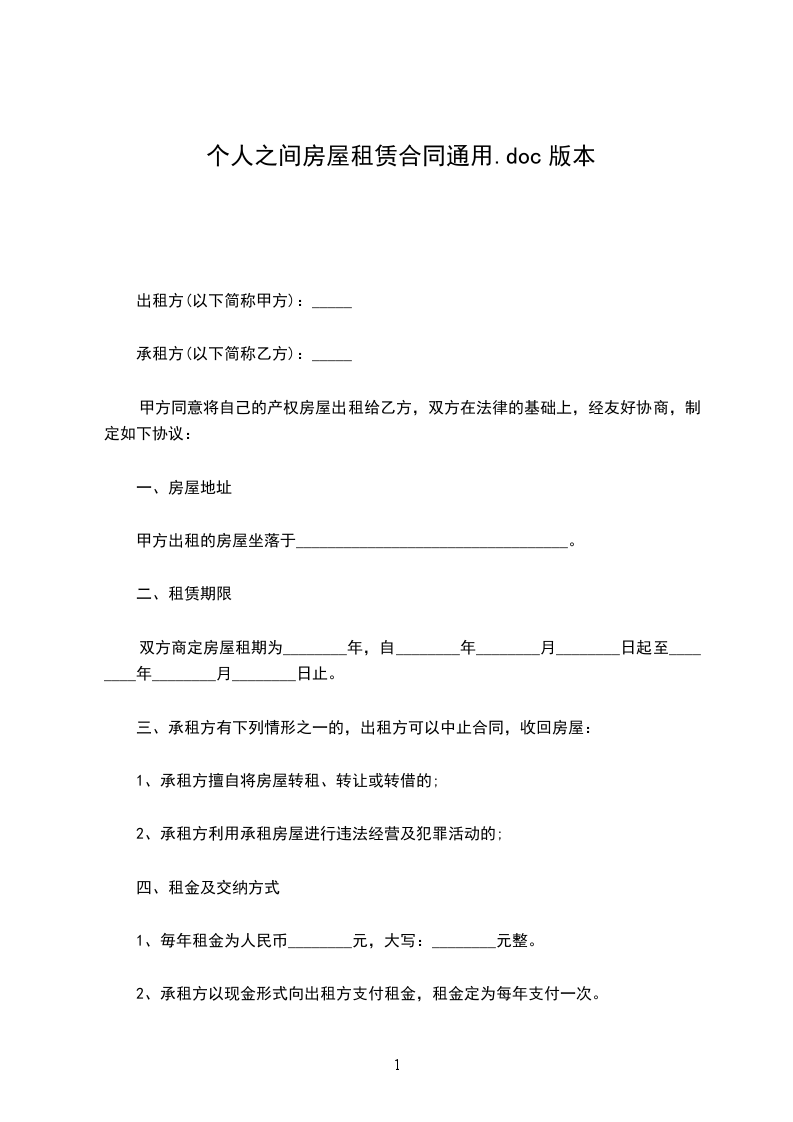 个人之间房屋租赁合同通用.doc 版本

出租方(以下简称甲方)：_____

承租方(以下简称乙方)：_____

甲方同意将自己的产权房屋出租给乙方，双方在法律的基础上，经友好协商，制定如下协议：

一、房屋地址

甲方出租的房屋坐落于___________________________________。

二、租赁期限

双方商定房屋租期为________年，自________年________月________日起至________年________月________日止。

三、承租方有下列情形之一的，出租方可以中止合同，收回房屋：

1、承租方擅自将房屋转租、转让或转借的;

2、承租方利用承租房屋进行违法经营及犯罪活动的;

四、租金及交纳方式

1、每年租金为人民币________元，大写：________元整。

2、承租方以现金形式向出租方支付租金，租金定为每年支付一次。

1